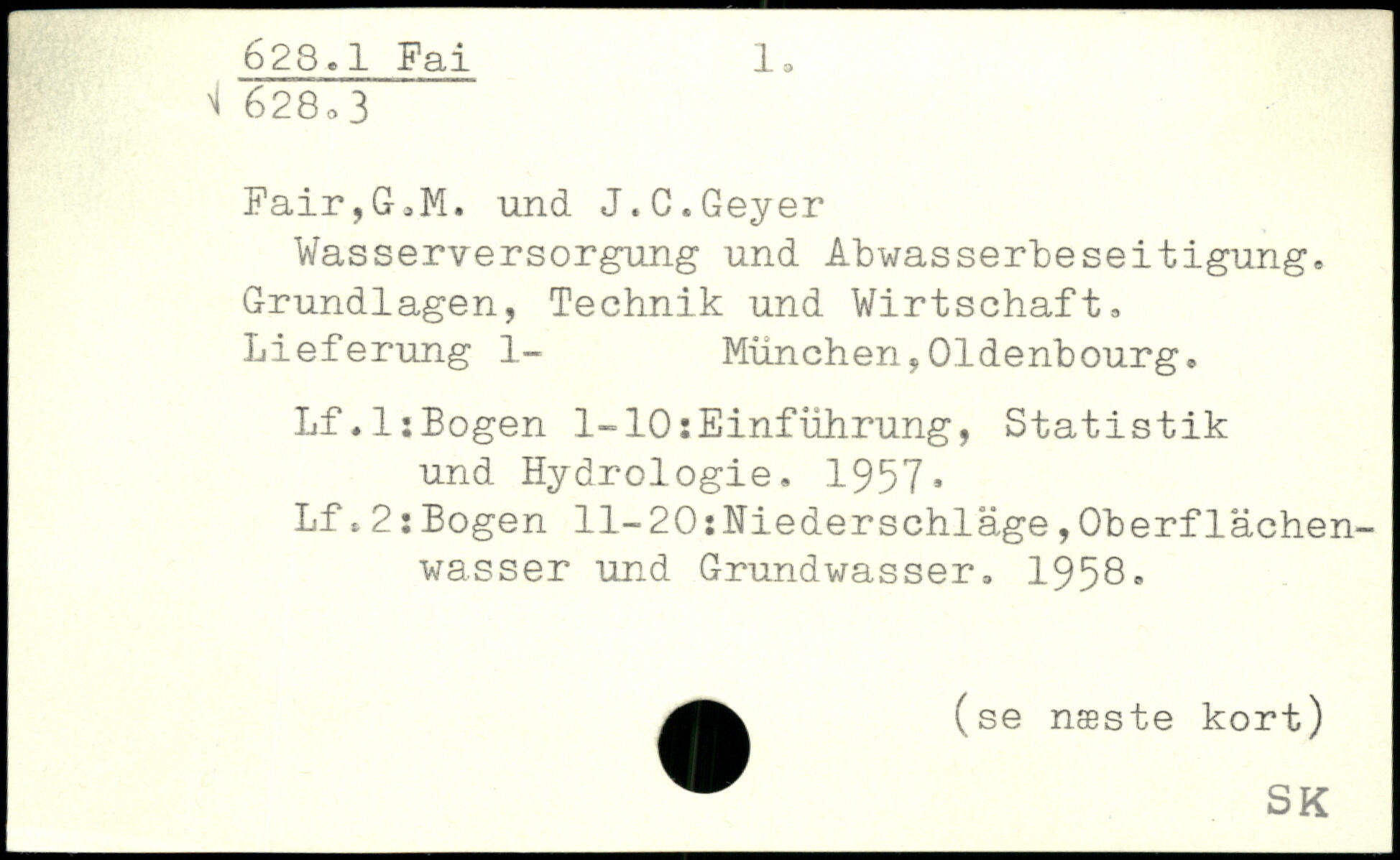 628.1 Fai 1.
√ 628.3

Fair,G.M. und J.C.Geyer

Wasserversorgung und Abwasserbeseitigung. Grundlagen, Technik und Wirtschaft. Lieferung 1- München,Oldenbourg.

Lf.1:Bogen 1-10:Einführung, Statistik und Hydrologie. 1957.

Lf.2:Bogen 11-20:Niederschläge,Oberflächenwasser und Grundwasser. 1958.

(se næste kort)

SK